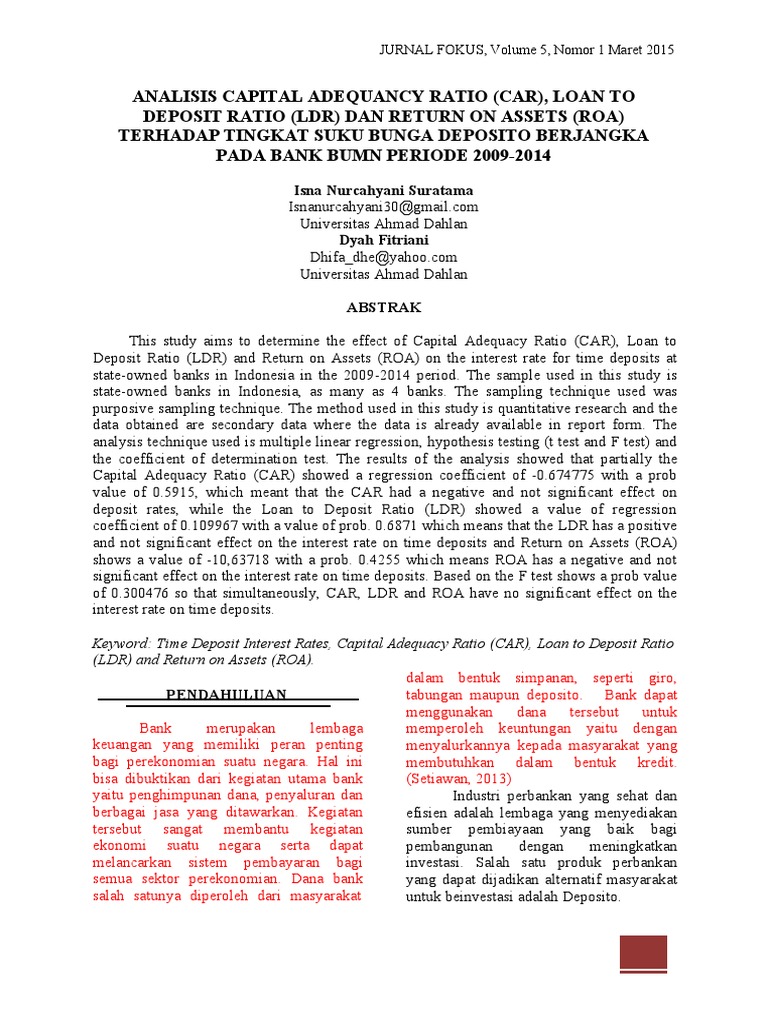 JURNAL FOKUS, Volume 5, Nomor 1 Maret 2015

ANALISIS CAPITAL ADEQUANCY RATIO (CAR), LOAN TO DEPOSIT RATIO (LDR) DAN RETURN ON ASSETS (ROA) TERHADAP TINGKAT SUKU BUNGA DEPOSITO BERJANGKA PADA BANK BUMN PERIODE 2009-2014

Isna Nurcahyani Suratama
Isnanurcahyani30@gmail.com
Universitas Ahmad Dahlan
Dyah Fitriani
Dhifa_dhe@yahoo.com
Universitas Ahmad Dahlan

ABSTRAK

This study aims to determine the effect of Capital Adequacy Ratio (CAR), Loan to Deposit Ratio (LDR) and Return on Assets (ROA) on the interest rate for time deposits at state-owned banks in Indonesia in the 2009-2014 period. The sample used in this study is state-owned banks in Indonesia, as many as 4 banks. The sampling technique used was purposive sampling technique. The method used in this study is quantitative research and the data obtained are secondary data where the data is already available in report form. The analysis technique used is multiple linear regression, hypothesis testing (t test and F test) and the coefficient of determination test. The results of the analysis showed that partially the Capital Adequacy Ratio (CAR) showed a regression coefficient of -0.674775 with a prob value of 0.5915, which meant that the CAR had a negative and not significant effect on deposit rates, while the Loan to Deposit Ratio (LDR) showed a value of regression coefficient of 0.109967 with a value of prob. 0.6871 which means that the LDR has a positive and not significant effect on the interest rate on time deposits and Return on Assets (ROA) shows a value of -10,63718 with a prob. 0.4255 which means ROA has a negative and not significant effect on the interest rate on time deposits. Based on the F test shows a prob value of 0.300476 so that simultaneously, CAR, LDR and ROA have no significant effect on the interest rate on time deposits.

Keyword: Time Deposit Interest Rates, Capital Adequacy Ratio (CAR), Loan to Deposit Ratio (LDR) and Return on Assets (ROA).

PENDAHULUAN

Bank merupakan lembaga keuangan yang memiliki peran penting bagi perekonomian suatu negara. Hal ini bisa dibuktikan dari kegiatan utama bank yaitu penghimpunan dana, penyaluran dan berbagai jasa yang ditawarkan. Kegiatan tersebut sangat membantu kegiatan ekonomi suatu negara serta dapat melancarkan sistem pembayaran bagi semua sektor perekonomian. Dana bank salah satunya diperoleh dari masyarakat dalam bentuk simpanan, seperti giro, tabungan maupun deposito. Bank dapat menggunakan dana tersebut untuk memperoleh keuntungan yaitu dengan menyalurkannya kepada masyarakat yang membutuhkan dalam bentuk kredit. (Setiawan, 2013)

Industri perbankan yang sehat dan efisien adalah lembaga yang menyediakan sumber pembiayaan yang baik bagi pembangunan dengan meningkatkan investasi. Salah satu produk perbankan yang dapat dijadikan alternatif masyarakat untuk beinvestasi adalah Deposito.